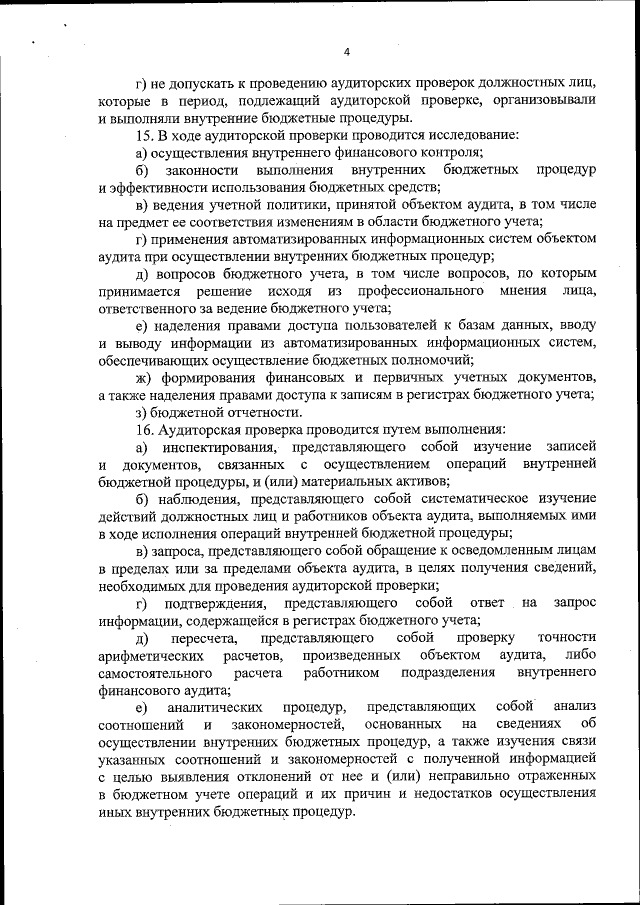 4

г) не допускать к проведению аудиторских проверок должностных лиц, которые в период, подлежащий аудиторской проверке, организовывали и выполняли внутренние бюджетные процедуры.

15. В ходе аудиторской проверки проводится исследование:

а) осуществления внутреннего финансового контроля;

б) законности выполнения внутренних бюджетных процедур и эффективности использования бюджетных средств;

в) ведения учетной политики, принятой объектом аудита, в том числе на предмет ее соответствия изменениям в области бюджетного учета;

г) применения автоматизированных информационных систем объектом аудита при осуществлении внутренних бюджетных процедур;

д) вопросов бюджетного учета, в том числе вопросов, по которым принимается решение исходя из профессионального мнения лица, ответственного за ведение бюджетного учета;

е) наделения правами доступа пользователей к базам данных, вводу и выводу информации из автоматизированных информационных систем, обеспечивающих осуществление бюджетных полномочий;

ж) формирования финансовых и первичных учетных документов, а также наделения правами доступа к записям в регистрах бюджетного учета;

з) бюджетной отчетности.

16. Аудиторская проверка проводится путем выполнения:

а) инспектирования, представляющего собой изучение записей и документов, связанных с осуществлением операций внутренней бюджетной процедуры, и (или) материальных активов;

б) наблюдения, представляющего собой систематическое изучение действий должностных лиц и работников объекта аудита, выполняемых ими в ходе исполнения операций внутренней бюджетной процедуры;

в) запроса, представляющего собой обращение к осведомленным лицам в пределах или за пределами объекта аудита, в целях получения сведений, необходимых для проведения аудиторской проверки;

г) подтверждения, представляющего собой ответ на запрос информации, содержащейся в регистрах бюджетного учета;

д) пересчета, представляющего собой проверку точности арифметических расчетов, произведенных объектом аудита, либо самостоятельного расчета работником подразделения внутреннего финансового аудита;

е) аналитических процедур, представляющих собой анализ соотношений и закономерностей, основанных на сведениях об осуществлении внутренних бюджетных процедур, а также изучения связи указанных соотношений и закономерностей с полученной информацией с целью выявления отклонений от нее и (или) неправильно отраженных в бюджетном учете операций и их причин и недостатков осуществления иных внутренних бюджетных процедур.